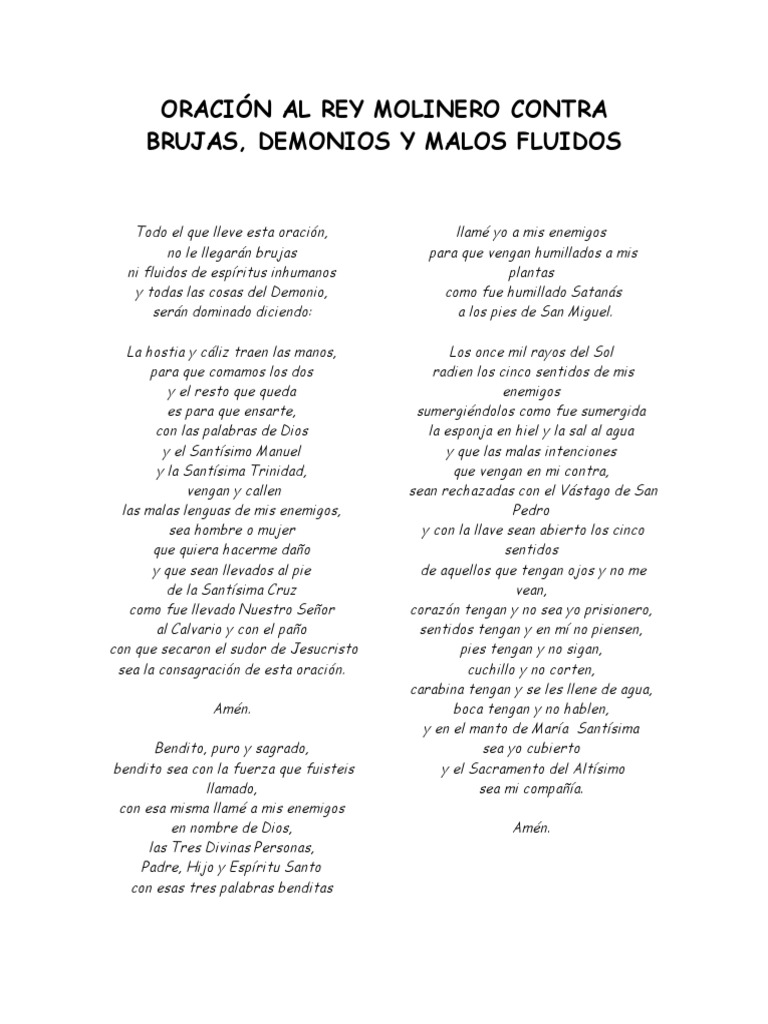 ORACIÓN AL REY MOLINERO CONTRA BRUJAS, DEMONIOS Y MALOS FLUIDOS

Todo el que lleve esta oración,
no le llegarán brujas
ni fluidos de espíritus inhumanos
y todas las cosas del Demonio,
serán dominado diciendo:

La hostia y cáliz traen las manos,
para que comamos los dos
y el resto que queda
es para que ensarte,
con las palabras de Dios
y el Santísimo Manuel
y la Santísima Trinidad,
vengan y callen
las malas lenguas de mis enemigos,
sea hombre o mujer
que quiera hacerme daño
y que sean llevados al pie
de la Santísima Cruz
como fue llevado Nuestro Señor
al Calvario y con el paño
con que secaron el sudor de Jesucristo
sea la consagración de esta oración.

Amén.

Bendito, puro y sagrado,
bendito sea con la fuerza que fuisteis llamado,
con esa misma llamé a mis enemigos
en nombre de Dios,
las Tres Divinas Personas,
Padre, Hijo y Espíritu Santo
con esas tres palabras benditas

llamé yo a mis enemigos
para que vengan humillados a mis plantas
como fue humillado Satanás
a los pies de San Miguel.

Los once mil rayos del Sol
radien los cinco sentidos de mis enemigos
sumergiéndolos como fue sumergida
la esponja en hiel y la sal al agua
y que las malas intenciones
que vengan en mi contra,
sean rechazadas con el Vástago de San Pedro
y con la llave sean abierto los cinco sentidos
de aquellos que tengan ojos y no me vean,
corazón tengan y no sea yo prisionero,
sentidos tengan y en mí no piensen,
pies tengan y no sigan,
cuchillo y no corten,
carabina tengan y se les llene de agua,
boca tengan y no hablen,
y en el manto de María Santísima
sea yo cubierto
y el Sacramento del Altísimo
sea mi compañía.

Amén.